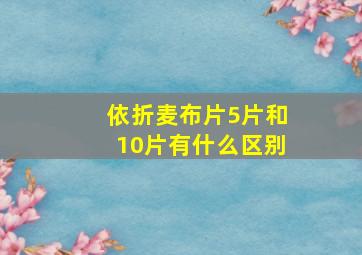 依折麦布片5片和10片有什么区别